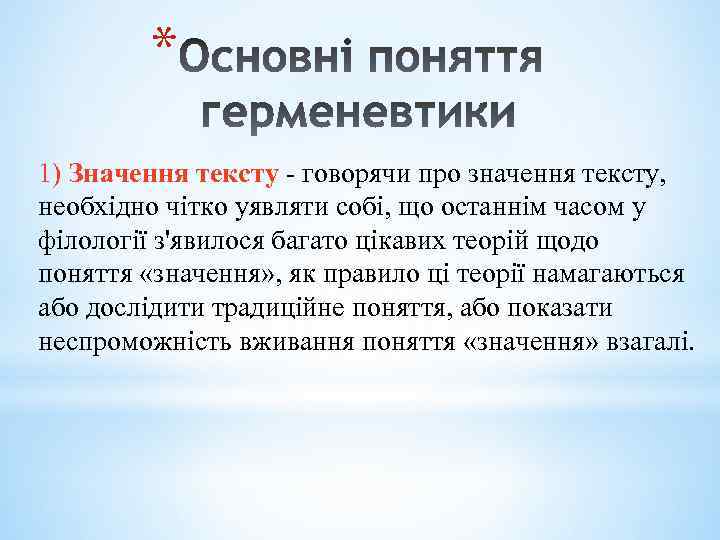 *Основні поняття герменевтики

1) Значення тексту - говорячи про значення тексту, необхідно чітко уявляти собі, що останнім часом у філології з'явилося багато цікавих теорій щодо поняття «значення», як правило ці теорії намагаються або дослідити традиційне поняття, або показати неспроможність вживання поняття «значення» взагалі.